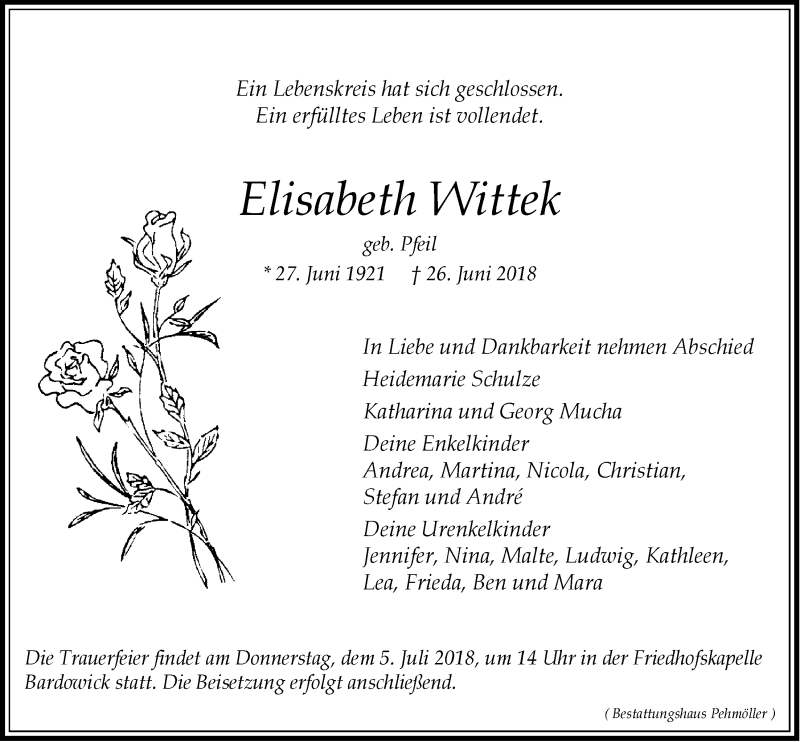 Ein Lebenskreis hat sich geschlossen.
Ein erfülltes Leben ist vollendet.

Elisabeth Wittek

geb. Pfeil
* 27. Juni 1921 † 26. Juni 2018

In Liebe und Dankbarkeit nehmen Abschied

Heidemarie Schulze

Katharina und Georg Mucha

Deine Enkelkinder
Andrea, Martina, Nicola, Christian, Stefan und André

Deine Urenkelkinder
Jennifer, Nina, Malte, Ludwig, Kathleen, Lea, Frieda, Ben und Mara

Die Trauerfeier findet am Donnerstag, dem 5. Juli 2018, um 14 Uhr in der Friedhofskapelle Bardowick statt. Die Beisetzung erfolgt anschließend.

( Bestattungshaus Pehmöller )